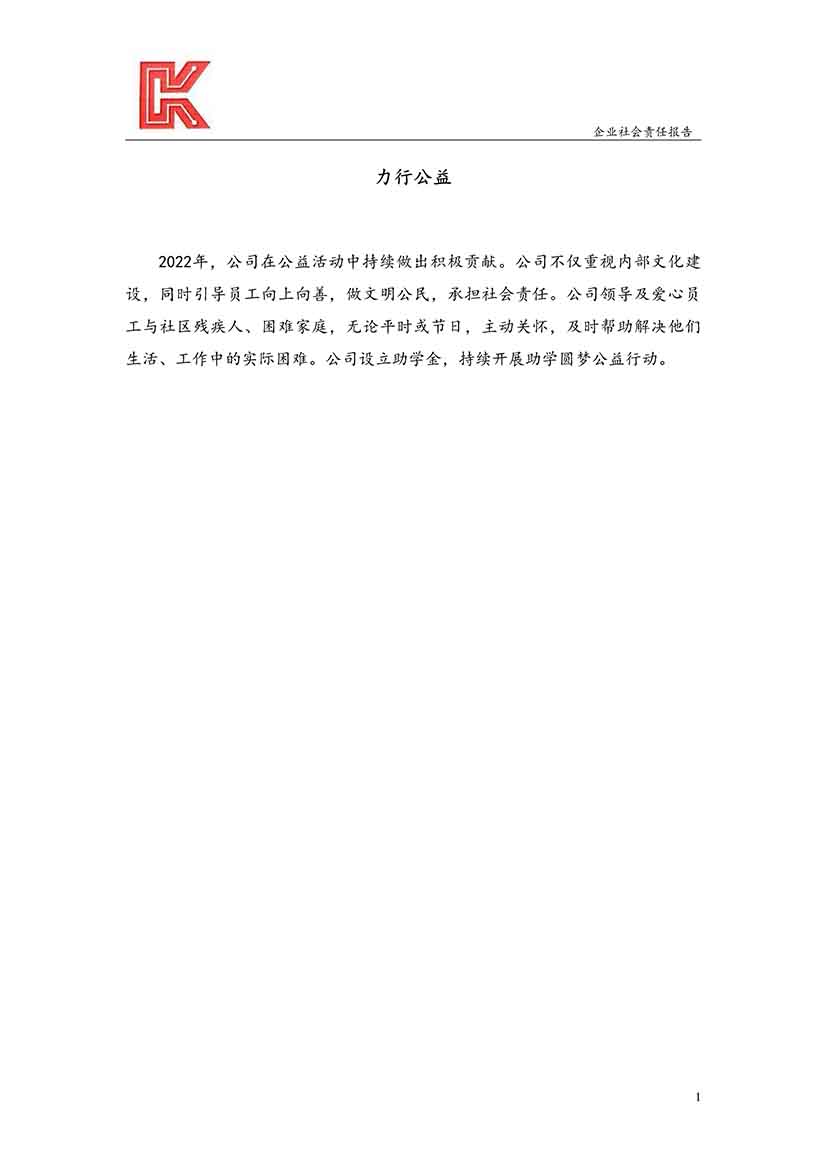 企业社会责任报告

力行公益

2022年，公司在公益活动中持续做出积极贡献。公司不仅重视内部文化建设，同时引导员工向上向善，做文明公民，承担社会责任。公司领导及爱心员工与社区残疾人、困难家庭，无论平时或节日，主动关怀，及时帮助解决他们生活、工作中的实际困难。公司设立助学金，持续开展助学圆梦公益行动。

1